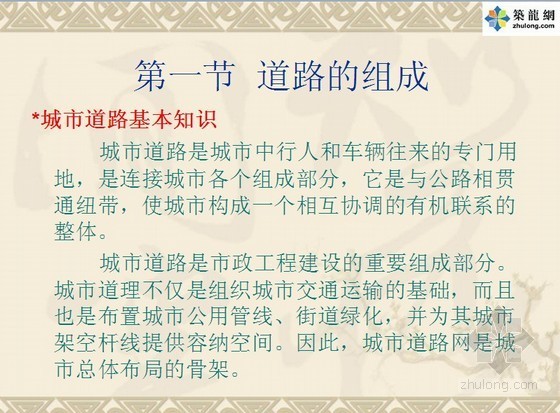 築龍網
zhulong.com

第一节 道路的组成

*城市道路基本知识

城市道路是城市中行人和车辆往来的专门用地，是连接城市各个组成部分，它是与公路相贯通纽带，使城市构成一个相互协调的有机联系的整体。

城市道路是市政工程建设的重要组成部分。城市道理不仅是组织城市交通运输的基础，而且也是布置城市公用管线、街道绿化，并为其城市架空杆线提供容纳空间。因此，城市道路网是城市总体布局的骨架。

zhulong.com